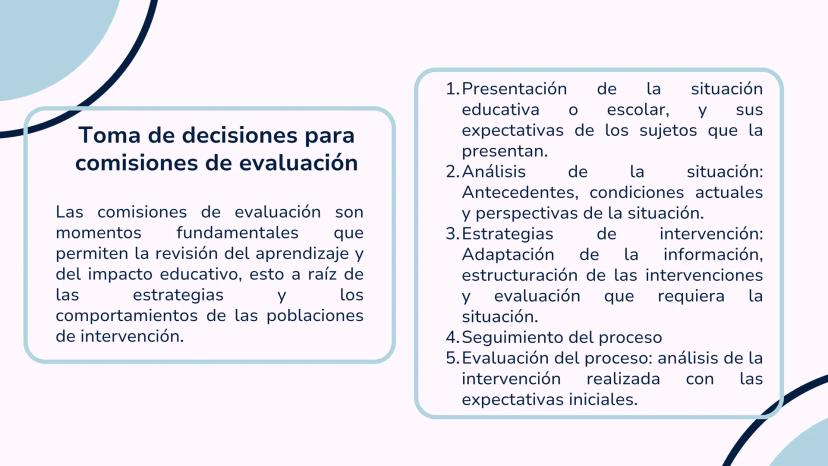 Toma de decisiones para comisiones de evaluación

Las comisiones de evaluación son momentos fundamentales que permiten la revisión del aprendizaje y del impacto educativo, esto a raíz de las estrategias y los comportamientos de las poblaciones de intervención.

1. Presentación de la situación educativa o escolar, y sus expectativas de los sujetos que la presentan.
2. Análisis de la situación: Antecedentes, condiciones actuales y perspectivas de la situación.
3. Estrategias de intervención: Adaptación de la información, estructuración de las intervenciones y evaluación que requiera la situación.
4. Seguimiento del proceso
5. Evaluación del proceso: análisis de la intervención realizada con las expectativas iniciales.